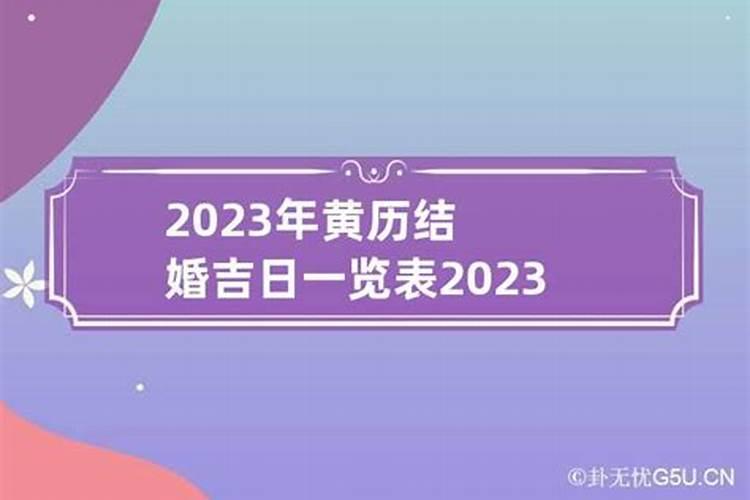 2023年黄历结婚吉日一览表2023

©卦无忧G5U.CN